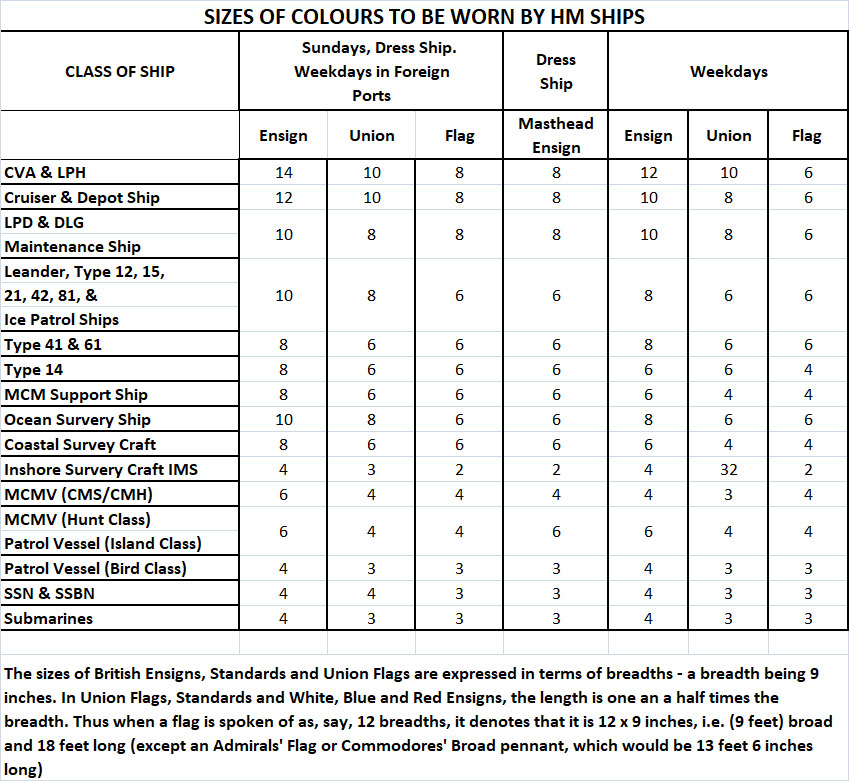 SIZES OF COLOURS TO BE WORN BY HM SHIPS

| CLASS OF SHIP | Sundays, Dress Ship. Weekdays in Foreign Ports | | | Dress Ship | Weekdays | | |
|---|---|---|---|---|---|---|---|
| | Ensign | Union | Flag | Masthead Ensign | Ensign | Union | Flag |
| CVA & LPH | 14 | 10 | 8 | 8 | 12 | 10 | 6 |
| Cruiser & Depot Ship | 12 | 10 | 8 | 8 | 10 | 8 | 6 |
| LPD & DLG Maintenance Ship | 10 | 8 | 8 | 8 | 10 | 8 | 6 |
| Leander, Type 12, 15, 21, 42, 81, & Ice Patrol Ships | 10 | 8 | 6 | 6 | 8 | 6 | 6 |
| Type 41 & 61 | 8 | 6 | 6 | 6 | 8 | 6 | 6 |
| Type 14 | 8 | 6 | 6 | 6 | 6 | 6 | 4 |
| MCM Support Ship | 8 | 6 | 6 | 6 | 6 | 4 | 4 |
| Ocean Survery Ship | 10 | 8 | 6 | 6 | 8 | 6 | 6 |
| Coastal Survey Craft | 8 | 6 | 6 | 6 | 6 | 4 | 4 |
| Inshore Survery Craft IMS | 4 | 3 | 2 | 2 | 4 | 32 | 2 |
| MCMV (CMS/CMH) | 6 | 4 | 4 | 4 | 4 | 3 | 4 |
| MCMV (Hunt Class) Patrol Vessel (Island Class) | 6 | 4 | 4 | 6 | 6 | 4 | 4 |
| Patrol Vessel (Bird Class) | 4 | 3 | 3 | 3 | 4 | 3 | 3 |
| SSN & SSBN | 4 | 4 | 3 | 3 | 4 | 3 | 3 |
| Submarines | 4 | 3 | 3 | 3 | 4 | 3 | 3 |

The sizes of British Ensigns, Standards and Union Flags are expressed in terms of breadths - a breadth being 9 inches. In Union Flags, Standards and White, Blue and Red Ensigns, the length is one an a half times the breadth. Thus when a flag is spoken of as, say, 12 breadths, it denotes that it is 12 x 9 inches, i.e. (9 feet) broad and 18 feet long (except an Admirals' Flag or Commodores' Broad pennant, which would be 13 feet 6 inches long)